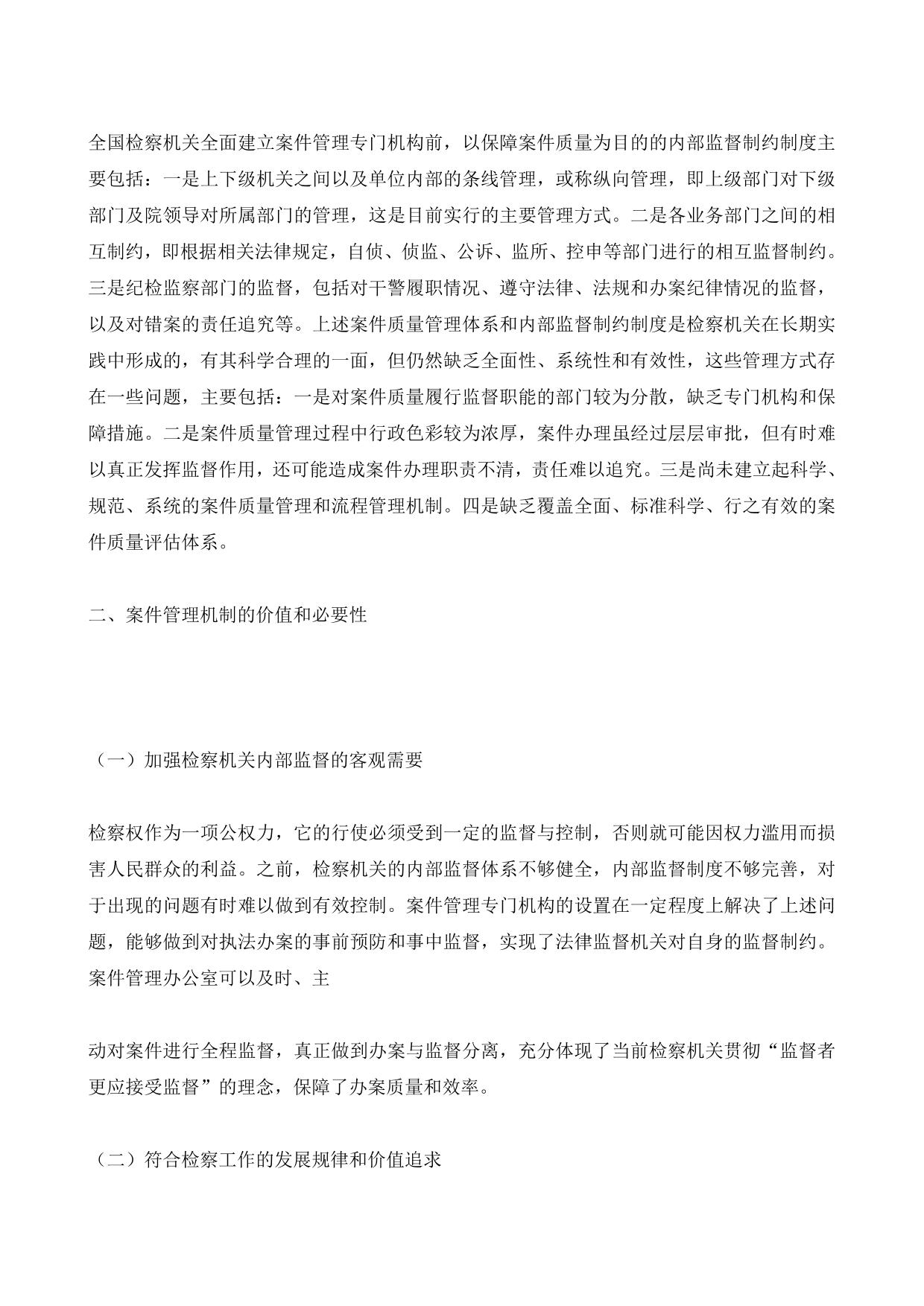 全国检察机关全面建立案件管理专门机构前，以保障案件质量为目的的内部监督制约制度主要包括：一是上下级机关之间以及单位内部的条线管理，或称纵向管理，即上级部门对下级部门及院领导对所属部门的管理，这是目前实行的主要管理方式。二是各业务部门之间的相互制约，即根据相关法律规定，自侦、侦监、公诉、监所、控申等部门进行的相互监督制约。三是纪检监察部门的监督，包括对干警履职情况、遵守法律、法规和办案纪律情况的监督，以及对错案的责任追究等。上述案件质量管理体系和内部监督制约制度是检察机关在长期实践中形成的，有其科学合理的一面，但仍然缺乏全面性、系统性和有效性，这些管理方式存在一些问题，主要包括：一是对案件质量履行监督职能的部门较为分散，缺乏专门机构和保障措施。二是案件质量管理过程中行政色彩较为浓厚，案件办理虽经过层层审批，但有时难以真正发挥监督作用，还可能造成案件办理职责不清，责任难以追究。三是尚未建立起科学、规范、系统的案件质量管理和流程管理机制。四是缺乏覆盖全面、标准科学、行之有效的案件质量评估体系。

二、案件管理机制的价值和必要性

（一）加强检察机关内部监督的客观需要

检察权作为一项公权力，它的行使必须受到一定的监督与控制，否则就可能因权力滥用而损害人民群众的利益。之前，检察机关的内部监督体系不够健全，内部监督制度不够完善，对于出现的问题有时难以做到有效控制。案件管理专门机构的设置在一定程度上解决了上述问题，能够做到对执法办案的事前预防和事中监督，实现了法律监督机关对自身的监督制约。案件管理办公室可以及时、主

动对案件进行全程监督，真正做到办案与监督分离，充分体现了当前检察机关贯彻“监督者更应接受监督”的理念，保障了办案质量和效率。

（二）符合检察工作的发展规律和价值追求